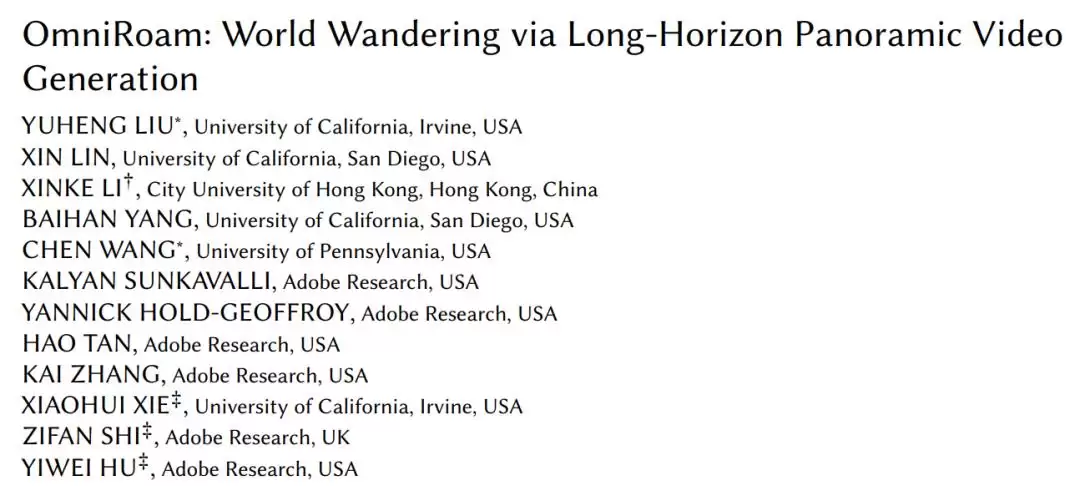 OmniRoam: World Wandering via Long-Horizon Panoramic Video Generation

YUHENG LIU$^{*}$, University of California, Irvine, USA
XIN LIN, University of California, San Diego, USA
XINKE LI$^{\dagger}$, City University of Hong Kong, Hong Kong, China
BAIHAN YANG, University of California, San Diego, USA
CHEN WANG$^{*}$, University of Pennsylvania, USA
KALYAN SUNKAVALLI, Adobe Research, USA
YANNICK HOLD-GEOFFROY, Adobe Research, USA
HAO TAN, Adobe Research, USA
KAI ZHANG, Adobe Research, USA
XIAOHUI XIE$^{\ddagger}$, University of California, Irvine, USA
ZIFAN SHI$^{\ddagger}$, Adobe Research, UK
YIWEI HU$^{\ddagger}$, Adobe Research, USA